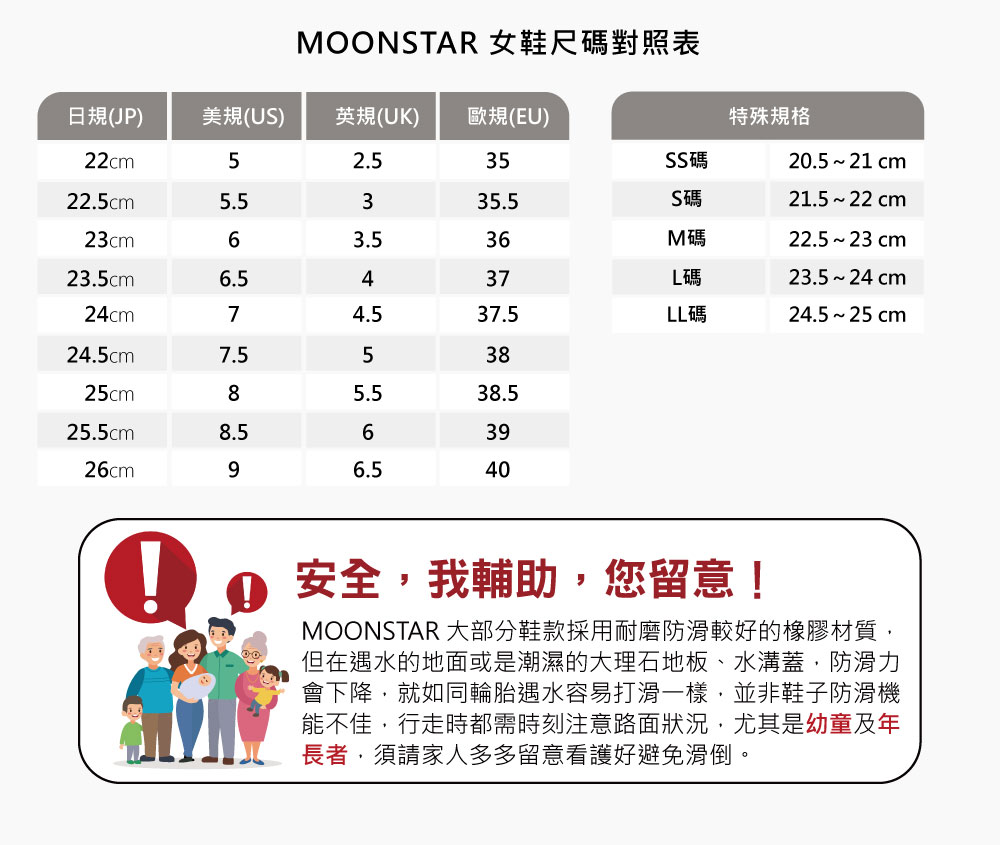 MOONSTAR 女鞋尺碼對照表

| 日規(JP) | 美規(US) | 英規(UK) | 歐規(EU) |
|---|---|---|---|
| 22cm | 5 | 2.5 | 35 |
| 22.5cm | 5.5 | 3 | 35.5 |
| 23cm | 6 | 3.5 | 36 |
| 23.5cm | 6.5 | 4 | 37 |
| 24cm | 7 | 4.5 | 37.5 |
| 24.5cm | 7.5 | 5 | 38 |
| 25cm | 8 | 5.5 | 38.5 |
| 25.5cm | 8.5 | 6 | 39 |
| 26cm | 9 | 6.5 | 40 |

| 特殊規格 | |
|---|---|
| SS碼 | 20.5 ~ 21 cm |
| S碼 | 21.5 ~ 22 cm |
| M碼 | 22.5 ~ 23 cm |
| L碼 | 23.5 ~ 24 cm |
| LL碼 | 24.5 ~ 25 cm |

安全，我輔助，您留意！

MOONSTAR 大部分鞋款採用耐磨防滑較好的橡膠材質，但在遇水的地面或是潮濕的大理石地板、水溝蓋，防滑力會下降，就如同輪胎遇水容易打滑一樣，並非鞋子防滑機能不佳，行走時都需時刻注意路面狀況，尤其是幼童及年長者，須請家人多多留意看護好避免滑倒。